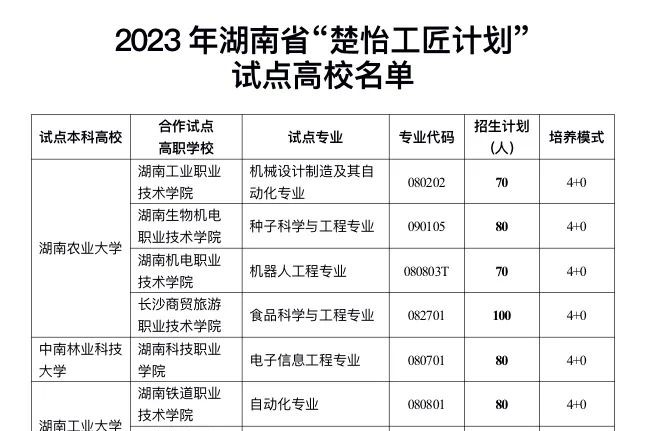 2023 年湖南省“楚怡工匠计划”
试点高校名单

| 试点本科高校 | 合作试点高职学校 | 试点专业 | 专业代码 | 招生计划（人） | 培养模式 |
|---|---|---|---|---|---|
| 湖南农业大学 | 湖南工业职业技术学院 | 机械设计制造及其自动化专业 | 080202 | 70 | 4+0 |
| | 湖南生物机电职业技术学院 | 种子科学与工程专业 | 090105 | 80 | 4+0 |
| | 湖南机电职业技术学院 | 机器人工程专业 | 080803T | 70 | 4+0 |
| | 长沙商贸旅游职业技术学院 | 食品科学与工程专业 | 082701 | 100 | 4+0 |
| 中南林业科技大学 | 湖南科技职业学院 | 电子信息工程专业 | 080701 | 80 | 4+0 |
| 湖南工业大学 | 湖南铁道职业技术学院 | 自动化专业 | 080801 | 80 | 4+0 |